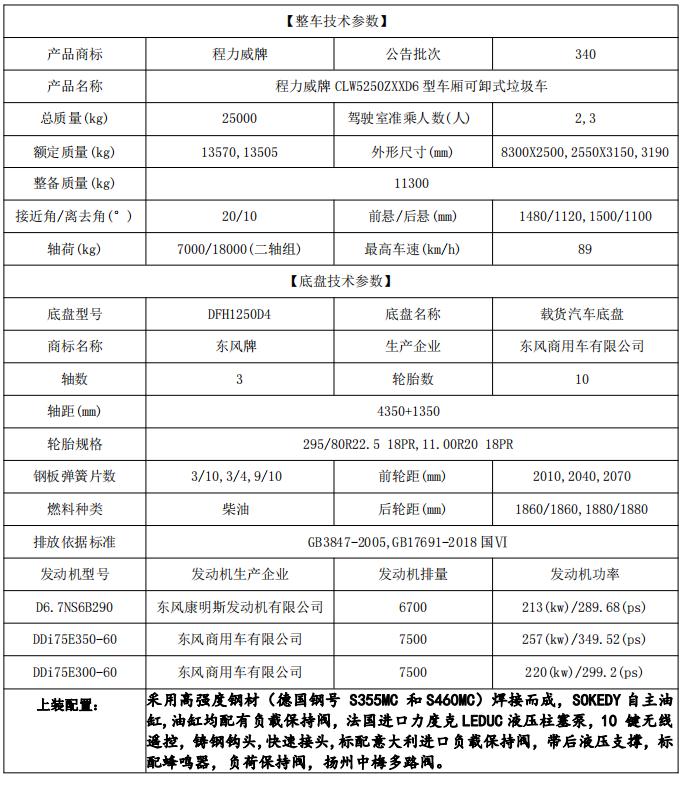 | 【整车技术参数】 | | | |
|---|---|---|---|
| 产品商标 | 程力威牌 | 公告批次 | 340 |
| 产品名称 | 程力威牌 CLW5250ZXXD6 型车厢可卸式垃圾车 | | |
| 总质量(kg) | 25000 | 驾驶室准乘人数(人) | 2,3 |
| 额定质量(kg) | 13570,13505 | 外形尺寸(mm) | 8300X2500,2550X3150,3190 |
| 整备质量(kg) | 11300 | | |
| 接近角/离去角(°) | 20/10 | 前悬/后悬(mm) | 1480/1120,1500/1100 |
| 轴荷(kg) | 7000/18000(二轴组) | 最高车速(km/h) | 89 |
| 【底盘技术参数】 | | | |
| 底盘型号 | DFH1250D4 | 底盘名称 | 载货汽车底盘 |
| 商标名称 | 东风牌 | 生产企业 | 东风商用车有限公司 |
| 轴数 | 3 | 轮胎数 | 10 |
| 轴距(mm) | 4350+1350 | | |
| 轮胎规格 | 295/80R22.5 18PR,11.00R20 18PR | | |
| 钢板弹簧片数 | 3/10,3/4,9/10 | 前轮距(mm) | 2010,2040,2070 |
| 燃料种类 | 柴油 | 后轮距(mm) | 1860/1860,1880/1880 |
| 排放依据标准 | GB3847-2005,GB17691-2018 国VI | | |
| 发动机型号 | 发动机生产企业 | 发动机排量 | 发动机功率 |
| D6.7NS6B290 | 东风康明斯发动机有限公司 | 6700 | 213(kw)/289.68(ps) |
| DDi75E350-60 | 东风商用车有限公司 | 7500 | 257(kw)/349.52(ps) |
| DDi75E300-60 | 东风商用车有限公司 | 7500 | 220(kw)/299.2(ps) |
| 上装配置: | 采用高强度钢材(德国钢号 S355MC 和 S460MC)焊接而成，SOKEDY 自主油缸，油缸均配有负载保持阀，法国进口力度克 LEDUC 液压柱塞泵，10 键无线遥控，铸钢钩头，快速接头，标配意大利进口负载保持阀，带后液压支撑，标配蜂鸣器，负荷保持阀，扬州中梅多路阀。 | | |